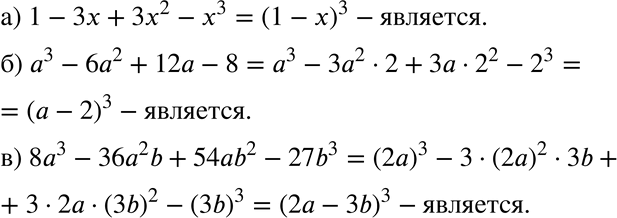 а) $1 - 3x + 3x^2 - x^3 = (1 - x)^3$ – является.

б) $a^3 - 6a^2 + 12a - 8 = a^3 - 3a^2 \cdot 2 + 3a \cdot 2^2 - 2^3 =$

$= (a - 2)^3$ – является.

в) $8a^3 - 36a^2b + 54ab^2 - 27b^3 = (2a)^3 - 3 \cdot (2a)^2 \cdot 3b +$

$+ 3 \cdot 2a \cdot (3b)^2 - (3b)^3 = (2a - 3b)^3$ – является.